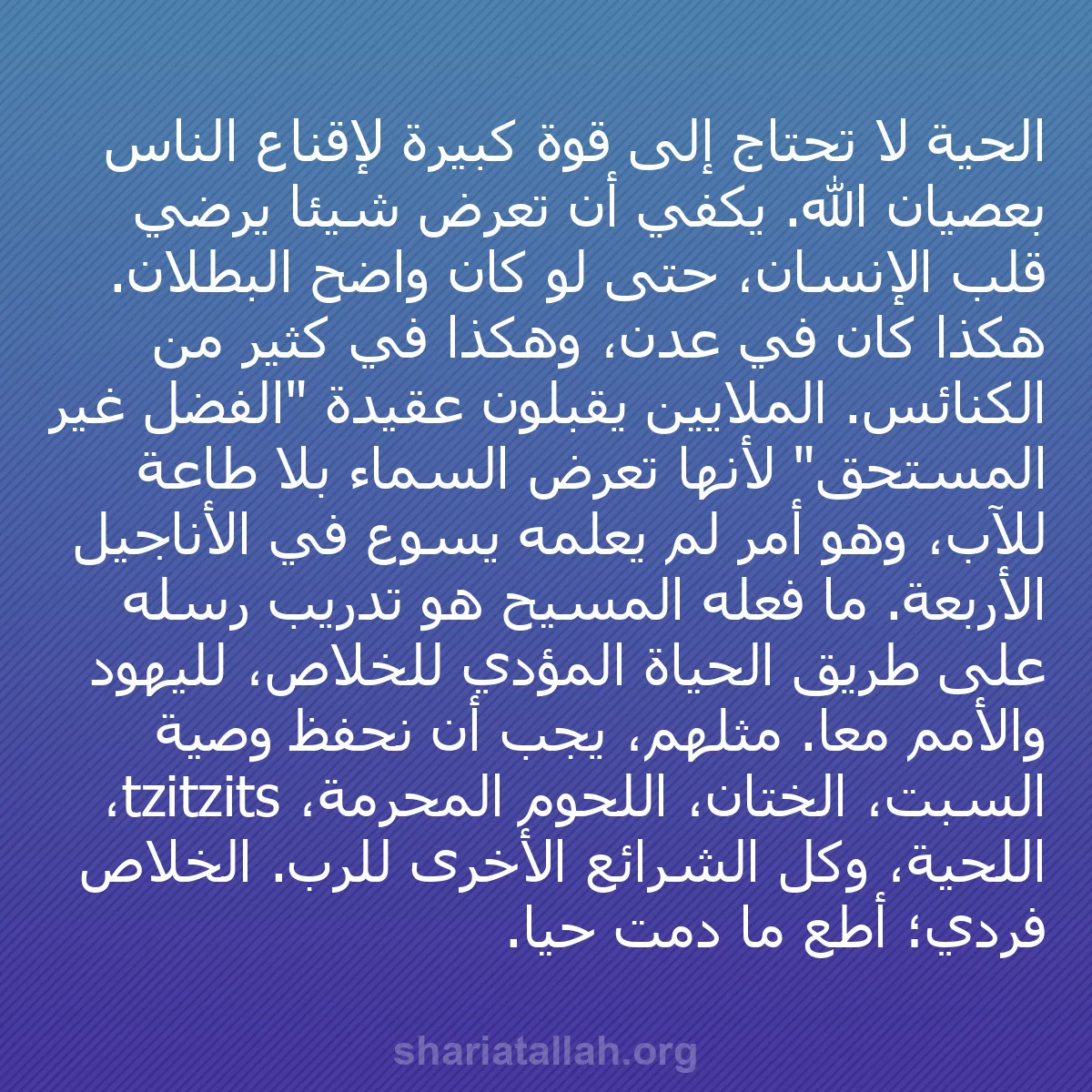 الحية لا تحتاج إلى قوة كبيرة لإقناع الناس بعصيان الله. يكفي أن تعرض شيئا يرضي قلب الإنسان، حتى لو كان واضح البطلان. هكذا كان في عدن، وهكذا في كثير من الكنائس. الملايين يقبلون عقيدة "الفضل غير المستحق" لأنها تعرض السماء بلا طاعة للآب، وهو أمر لم يعلمه يسوع في الأناجيل الأربعة. ما فعله المسيح هو تدريب رسله على طريق الحياة المؤدي للخلاص، لليهود والأمم معا. مثلهم، يجب أن نحفظ وصية السبت، الختان، اللحوم المحرمة، tzitzits، اللحية، وكل الشرائع الأخرى للرب. الخلاص فردي؛ أطع ما دمت حيا.

shariatallah.org